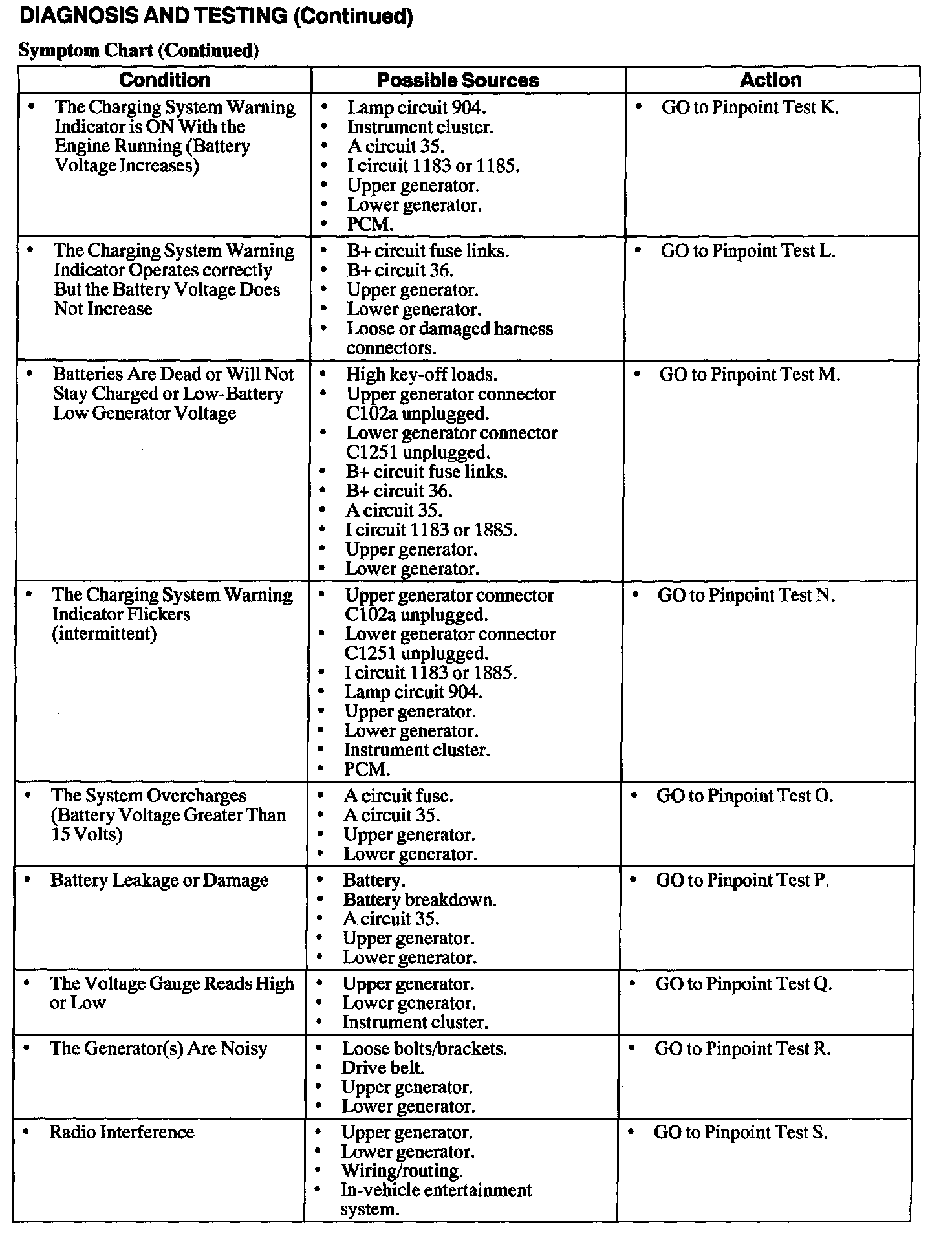 DIAGNOSIS AND TESTING (Continued)

Symptom Chart (Continued)

| Condition | Possible Sources | Action |
|---|---|---|
| • The Charging System Warning Indicator is ON With the Engine Running (Battery Voltage Increases) | • Lamp circuit 904. • Instrument cluster. • A circuit 35. • I circuit 1183 or 1185. • Upper generator. • Lower generator. • PCM. | • GO to Pinpoint Test K. |
| • The Charging System Warning Indicator Operates correctly But the Battery Voltage Does Not Increase | • B+ circuit fuse links. • B+ circuit 36. • Upper generator. • Lower generator. • Loose or damaged harness connectors. | • GO to Pinpoint Test L. |
| • Batteries Are Dead or Will Not Stay Charged or Low-Battery Low Generator Voltage | • High key-off loads. • Upper generator connector C102a unplugged. • Lower generator connector C1251 unplugged. • B+ circuit fuse links. • B+ circuit 36. • A circuit 35. • I circuit 1183 or 1885. • Upper generator. • Lower generator. | • GO to Pinpoint Test M. |
| • The Charging System Warning Indicator Flickers (intermittent) | • Upper generator connector C102a unplugged. • Lower generator connector C1251 unplugged. • I circuit 1183 or 1885. • Lamp circuit 904. • Upper generator. • Lower generator. • Instrument cluster. • PCM. | • GO to Pinpoint Test N. |
| • The System Overcharges (Battery Voltage Greater Than 15 Volts) | • A circuit fuse. • A circuit 35. • Upper generator. • Lower generator. | • GO to Pinpoint Test O. |
| • Battery Leakage or Damage | • Battery. • Battery breakdown. • A circuit 35. • Upper generator. • Lower generator. | • GO to Pinpoint Test P. |
| • The Voltage Gauge Reads High or Low | • Upper generator. • Lower generator. • Instrument cluster. | • GO to Pinpoint Test Q. |
| • The Generator(s) Are Noisy | • Loose bolts/brackets. • Drive belt. • Upper generator. • Lower generator. | • GO to Pinpoint Test R. |
| • Radio Interference | • Upper generator. • Lower generator. • Wiring/routing. • In-vehicle entertainment system. | • GO to Pinpoint Test S. |